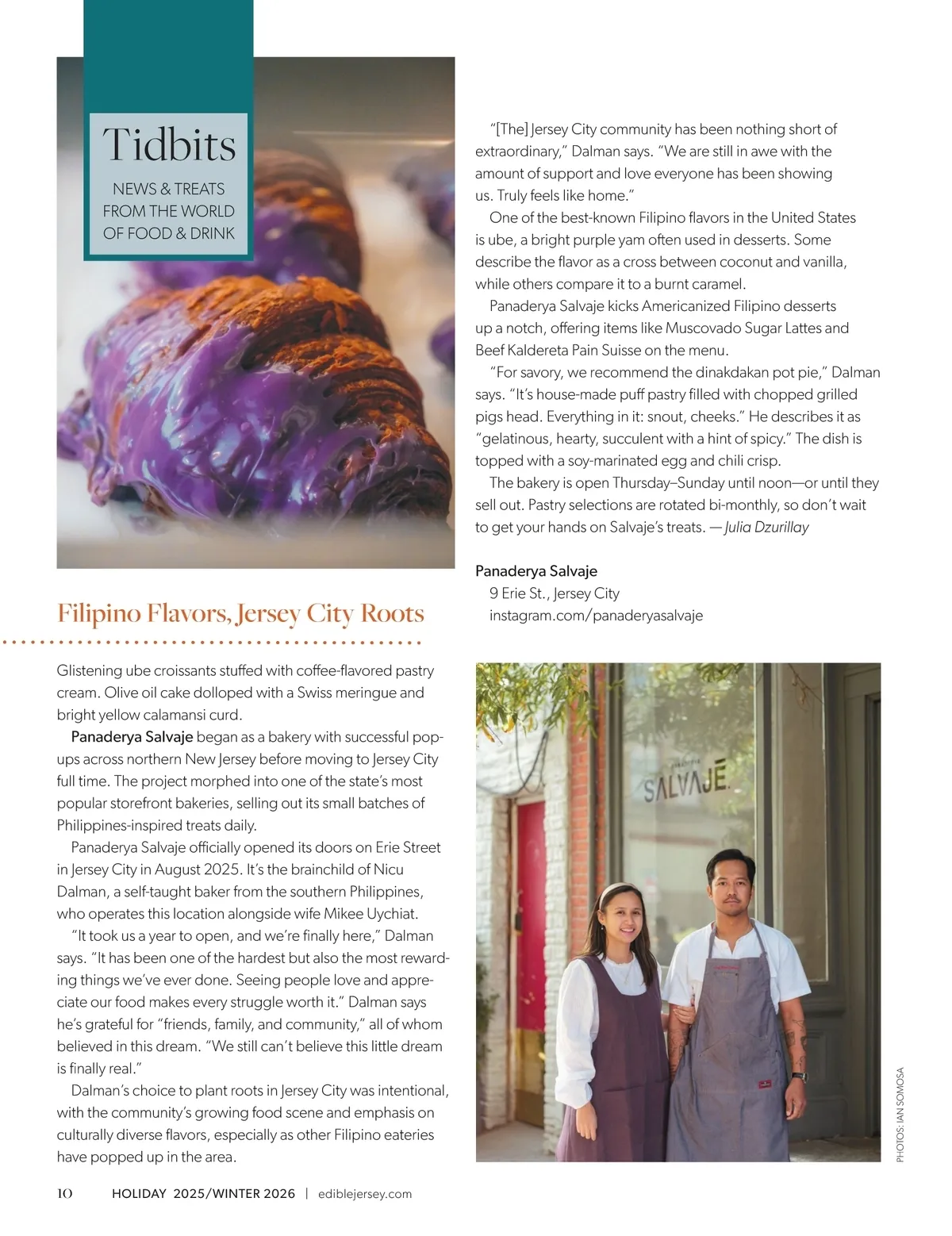 Tidbits
NEWS & TREATS FROM THE WORLD OF FOOD & DRINK

Filipino Flavors, Jersey City Roots

Glistening ube croissants stuffed with coffee-flavored pastry cream. Olive oil cake dolloped with a Swiss meringue and bright yellow calamansi curd.

Panaderya Salvaje began as a bakery with successful pop-ups across northern New Jersey before moving to Jersey City full time. The project morphed into one of the state's most popular storefront bakeries, selling out its small batches of Philippines-inspired treats daily.

Panaderya Salvaje officially opened its doors on Erie Street in Jersey City in August 2025. It's the brainchild of Nicu Dalman, a self-taught baker from the southern Philippines, who operates this location alongside wife Mikee Uychiat.

"It took us a year to open, and we're finally here," Dalman says. "It has been one of the hardest but also the most rewarding things we've ever done. Seeing people love and appreciate our food makes every struggle worth it." Dalman says he's grateful for "friends, family, and community," all of whom believed in this dream. "We still can't believe this little dream is finally real."

Dalman's choice to plant roots in Jersey City was intentional, with the community's growing food scene and emphasis on culturally diverse flavors, especially as other Filipino eateries have popped up in the area.

"[The] Jersey City community has been nothing short of extraordinary," Dalman says. "We are still in awe with the amount of support and love everyone has been showing us. Truly feels like home."

One of the best-known Filipino flavors in the United States is ube, a bright purple yam often used in desserts. Some describe the flavor as a cross between coconut and vanilla, while others compare it to a burnt caramel.

Panaderya Salvaje kicks Americanized Filipino desserts up a notch, offering items like Muscovado Sugar Lattes and Beef Kaldereta Pain Suisse on the menu.

"For savory, we recommend the dinakdakan pot pie," Dalman says. "It's house-made puff pastry filled with chopped grilled pigs head. Everything in it: snout, cheeks." He describes it as "gelatinous, hearty, succulent with a hint of spicy." The dish is topped with a soy-marinated egg and chili crisp.

The bakery is open Thursday–Sunday until noon—or until they sell out. Pastry selections are rotated bi-monthly, so don't wait to get your hands on Salvaje's treats. — Julia Dzurillay

Panaderya Salvaje
9 Erie St., Jersey City
instagram.com/panaderyasalvaje

SALVAJE

PHOTOS: IAN SOMOSA

10 HOLIDAY 2025/WINTER 2026 | ediblejersey.com